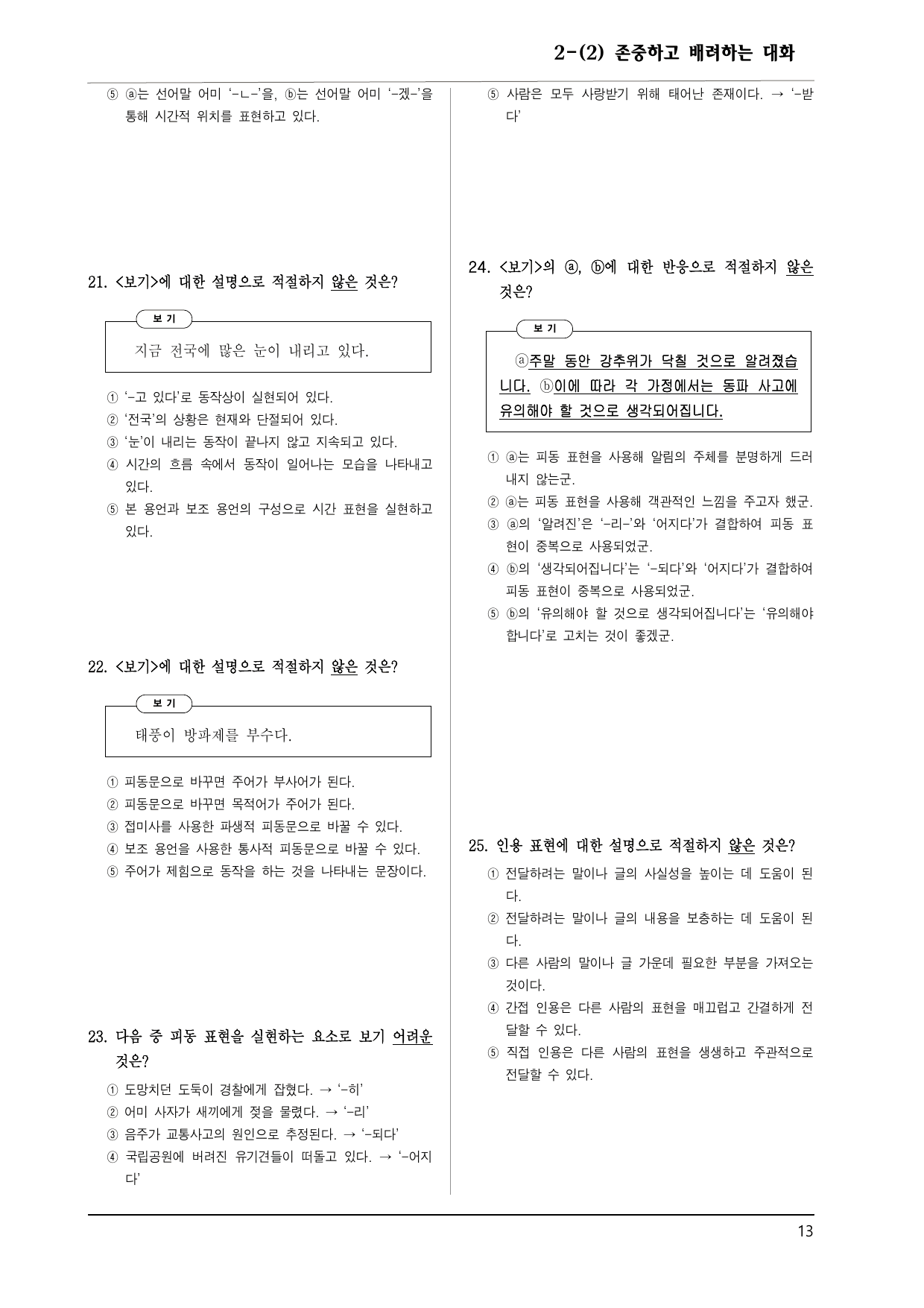 2-(2) 존중하고 배려하는 대화

⑤ ⓐ는 선어말 어미 '-ㄴ-'을, ⓑ는 선어말 어미 '-겠-'을 통해 시간적 위치를 표현하고 있다.

21. <보기>에 대한 설명으로 적절하지 않은 것은?

보 기

지금 전국에 많은 눈이 내리고 있다.

① '-고 있다'로 동작상이 실현되어 있다.
② '전국'의 상황은 현재와 단절되어 있다.
③ '눈'이 내리는 동작이 끝나지 않고 지속되고 있다.
④ 시간의 흐름 속에서 동작이 일어나는 모습을 나타내고 있다.
⑤ 본 용언과 보조 용언의 구성으로 시간 표현을 실현하고 있다.

22. <보기>에 대한 설명으로 적절하지 않은 것은?

보 기

태풍이 방파제를 부수다.

① 피동문으로 바꾸면 주어가 부사어가 된다.
② 피동문으로 바꾸면 목적어가 주어가 된다.
③ 접미사를 사용한 파생적 피동문으로 바꿀 수 있다.
④ 보조 용언을 사용한 통사적 피동문으로 바꿀 수 있다.
⑤ 주어가 제힘으로 동작을 하는 것을 나타내는 문장이다.

23. 다음 중 피동 표현을 실현하는 요소로 보기 어려운 것은?

① 도망치던 도둑이 경찰에게 잡혔다. → '-히'
② 어미 사자가 새끼에게 젖을 물렸다. → '-리'
③ 음주가 교통사고의 원인으로 추정된다. → '-되다'
④ 국립공원에 버려진 유기견들이 떠돌고 있다. → '-어지다'

⑤ 사람은 모두 사랑받기 위해 태어난 존재이다. → '-받다'

24. <보기>의 ⓐ, ⓑ에 대한 반응으로 적절하지 않은 것은?

보 기

ⓐ주말 동안 강추위가 닥칠 것으로 알려졌습니다. ⓑ이에 따라 각 가정에서는 동파 사고에 유의해야 할 것으로 생각되어집니다.

① ⓐ는 피동 표현을 사용해 알림의 주체를 분명하게 드러내지 않는군.
② ⓐ는 피동 표현을 사용해 객관적인 느낌을 주고자 했군.
③ ⓐ의 '알려진'은 '-리-'와 '어지다'가 결합하여 피동 표현이 중복으로 사용되었군.
④ ⓑ의 '생각되어집니다'는 '-되다'와 '어지다'가 결합하여 피동 표현이 중복으로 사용되었군.
⑤ ⓑ의 '유의해야 할 것으로 생각되어집니다'는 '유의해야 합니다'로 고치는 것이 좋겠군.

25. 인용 표현에 대한 설명으로 적절하지 않은 것은?

① 전달하려는 말이나 글의 사실성을 높이는 데 도움이 된다.
② 전달하려는 말이나 글의 내용을 보충하는 데 도움이 된다.
③ 다른 사람의 말이나 글 가운데 필요한 부분을 가져오는 것이다.
④ 간접 인용은 다른 사람의 표현을 매끄럽고 간결하게 전달할 수 있다.
⑤ 직접 인용은 다른 사람의 표현을 생생하고 주관적으로 전달할 수 있다.

13